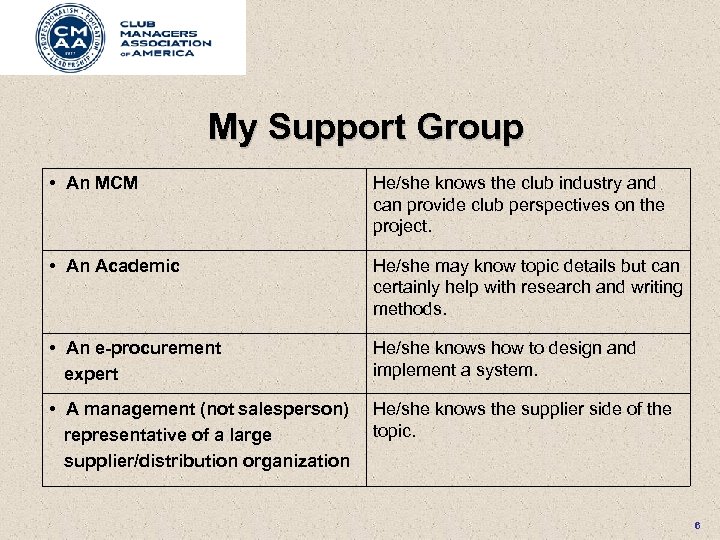 PROFESSIONALISM · EDUCATION · LEADERSHIP
CM
AA
1927

CLUB
MANAGERS
ASSOCIATION
OF AMERICA

My Support Group

| | |
|---|---|
| • An MCM | He/she knows the club industry and can provide club perspectives on the project. |
| • An Academic | He/she may know topic details but can certainly help with research and writing methods. |
| • An e-procurement expert | He/she knows how to design and implement a system. |
| • A management (not salesperson) representative of a large supplier/distribution organization | He/she knows the supplier side of the topic. |

6